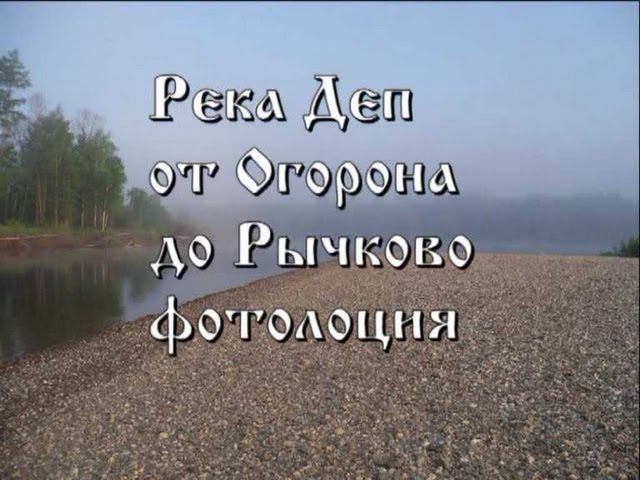 Река Деп
от Огорона
до Рычково
фотолоция